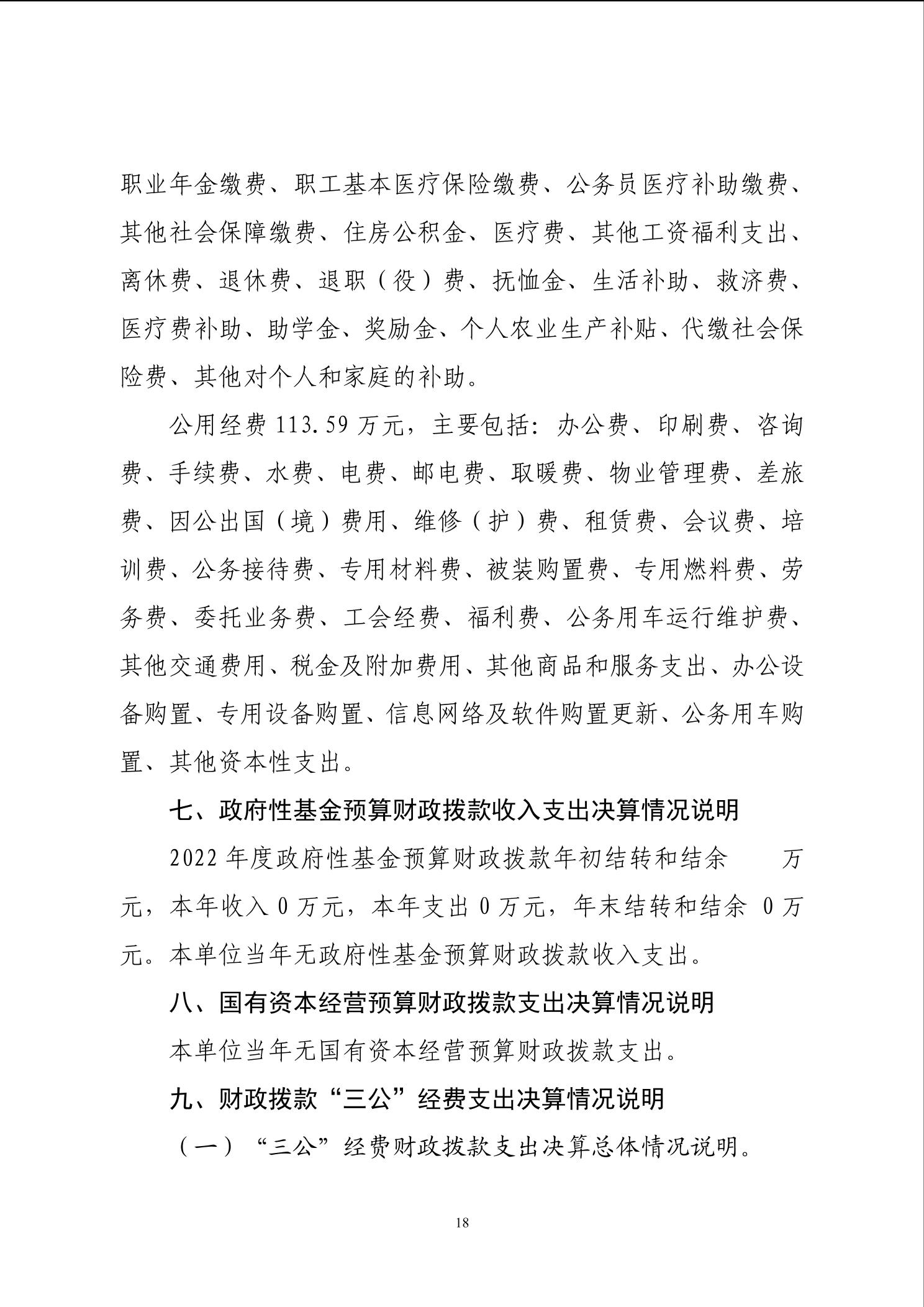 职业年金缴费、职工基本医疗保险缴费、公务员医疗补助缴费、其他社会保障缴费、住房公积金、医疗费、其他工资福利支出、离休费、退休费、退职（役）费、抚恤金、生活补助、救济费、医疗费补助、助学金、奖励金、个人农业生产补贴、代缴社会保险费、其他对个人和家庭的补助。

公用经费 113.59 万元，主要包括：办公费、印刷费、咨询费、手续费、水费、电费、邮电费、取暖费、物业管理费、差旅费、因公出国（境）费用、维修（护）费、租赁费、会议费、培训费、公务接待费、专用材料费、被装购置费、专用燃料费、劳务费、委托业务费、工会经费、福利费、公务用车运行维护费、其他交通费用、税金及附加费用、其他商品和服务支出、办公设备购置、专用设备购置、信息网络及软件购置更新、公务用车购置、其他资本性支出。

七、政府性基金预算财政拨款收入支出决算情况说明

2022 年度政府性基金预算财政拨款年初结转和结余 万元，本年收入 0 万元，本年支出 0 万元，年末结转和结余 0 万元。本单位当年无政府性基金预算财政拨款收入支出。

八、国有资本经营预算财政拨款支出决算情况说明

本单位当年无国有资本经营预算财政拨款支出。

九、财政拨款“三公”经费支出决算情况说明

（一）“三公”经费财政拨款支出决算总体情况说明。

18